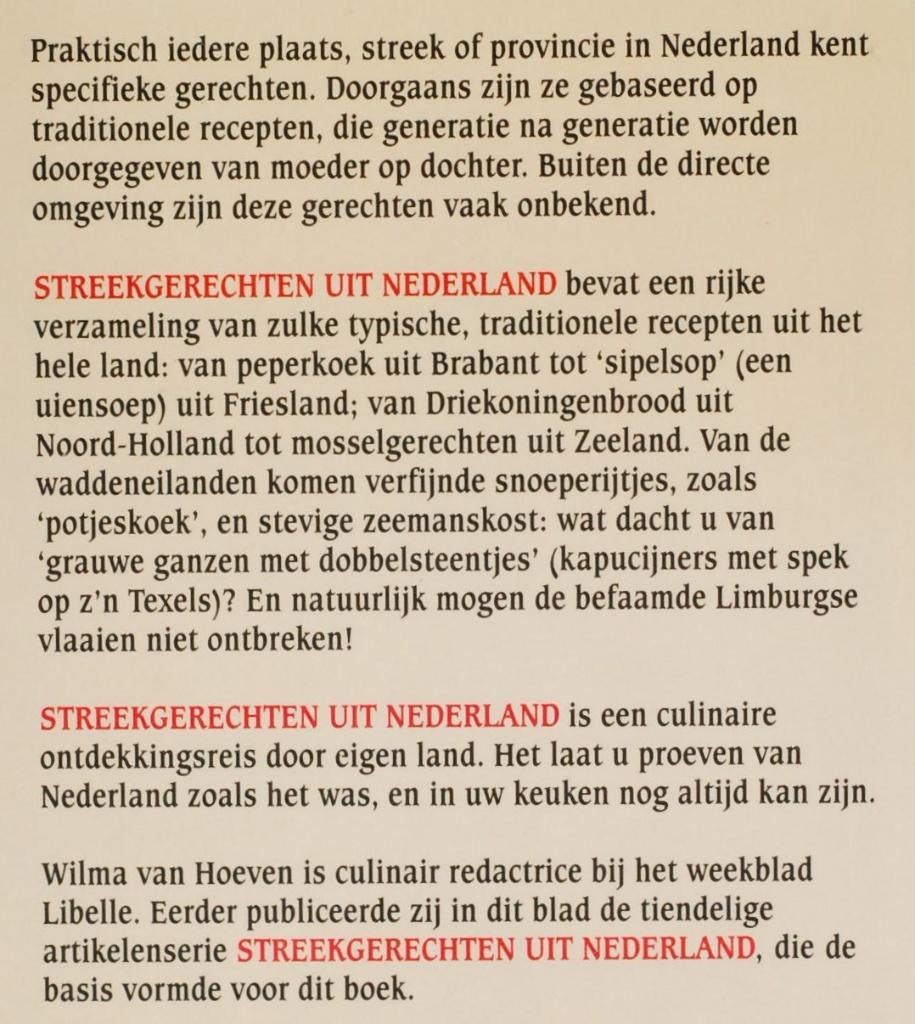 Praktisch iedere plaats, streek of provincie in Nederland kent specifieke gerechten. Doorgaans zijn ze gebaseerd op traditionele recepten, die generatie na generatie worden doorgegeven van moeder op dochter. Buiten de directe omgeving zijn deze gerechten vaak onbekend.

STREEKGERECHTEN UIT NEDERLAND bevat een rijke verzameling van zulke typische, traditionele recepten uit het hele land: van peperkoek uit Brabant tot 'sipelsop' (een uiensoep) uit Friesland; van Driekoningenbrood uit Noord-Holland tot mosselgerechten uit Zeeland. Van de waddeneilanden komen verfijnde snoeperijtjes, zoals 'potjeskoek', en stevige zeemanskost: wat dacht u van 'grauwe ganzen met dobbelsteentjes' (kapucijners met spek op z'n Texels)? En natuurlijk mogen de befaamde Limburgse vlaaien niet ontbreken!

STREEKGERECHTEN UIT NEDERLAND is een culinaire ontdekkingsreis door eigen land. Het laat u proeven van Nederland zoals het was, en in uw keuken nog altijd kan zijn.

Wilma van Hoeven is culinair redactrice bij het weekblad Libelle. Eerder publiceerde zij in dit blad de tiendelige artikelenserie STREEKGERECHTEN UIT NEDERLAND, die de basis vormde voor dit boek.